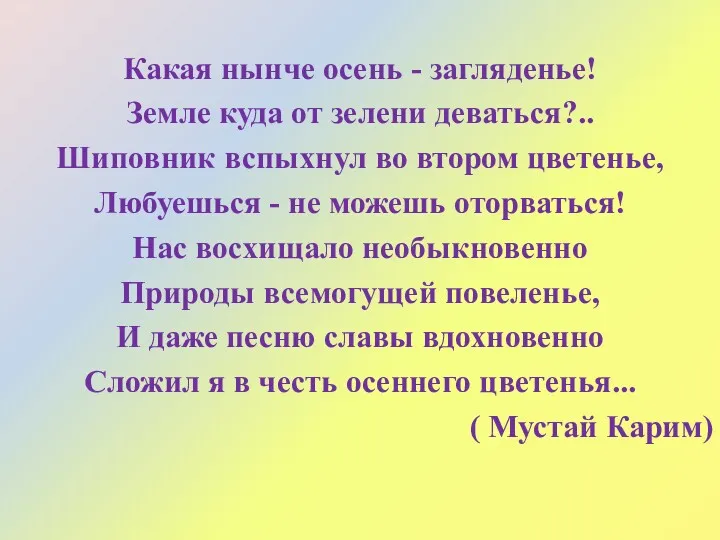 Какая нынче осень - загляденье!
Земле куда от зелени деваться?..
Шиповник вспыхнул во втором цветенье,
Любуешься - не можешь оторваться!
Нас восхищало необыкновенно
Природы всемогущей повеленье,
И даже песню славы вдохновенно
Сложил я в честь осеннего цветенья...
( Мустай Карим)